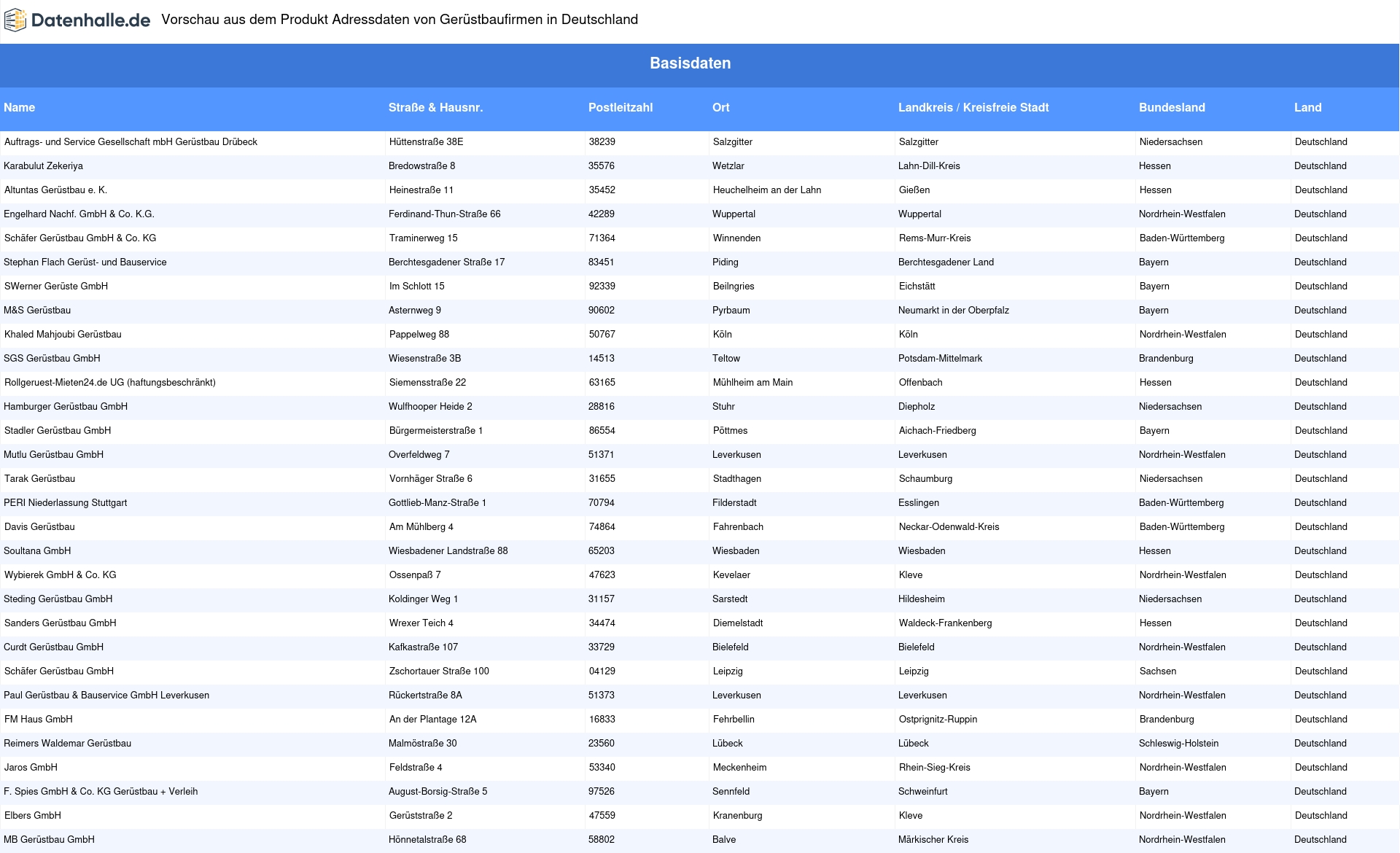 Datenhalle.de Vorschau aus dem Produkt Adressdaten von Gerüstbaufirmen in Deutschland

Basisdaten

| Name | Straße & Hausnr. | Postleitzahl | Ort | Landkreis / Kreisfreie Stadt | Bundesland | Land |
|---|---|---|---|---|---|---|
| Auftrags- und Service Gesellschaft mbH Gerüstbau Drübeck | Hüttenstraße 38E | 38239 | Salzgitter | Salzgitter | Niedersachsen | Deutschland |
| Karabulut Zekeriya | Bredowstraße 8 | 35576 | Wetzlar | Lahn-Dill-Kreis | Hessen | Deutschland |
| Altuntas Gerüstbau e. K. | Heinestraße 11 | 35452 | Heuchelheim an der Lahn | Gießen | Hessen | Deutschland |
| Engelhard Nachf. GmbH & Co. K.G. | Ferdinand-Thun-Straße 66 | 42289 | Wuppertal | Wuppertal | Nordrhein-Westfalen | Deutschland |
| Schäfer Gerüstbau GmbH & Co. KG | Traminerweg 15 | 71364 | Winnenden | Rems-Murr-Kreis | Baden-Württemberg | Deutschland |
| Stephan Flach Gerüst- und Bauservice | Berchtesgadener Straße 17 | 83451 | Piding | Berchtesgadener Land | Bayern | Deutschland |
| SWerner Gerüste GmbH | Im Schlott 15 | 92339 | Beilngries | Eichstätt | Bayern | Deutschland |
| M&S Gerüstbau | Asternweg 9 | 90602 | Pyrbaum | Neumarkt in der Oberpfalz | Bayern | Deutschland |
| Khaled Mahjoubi Gerüstbau | Pappelweg 88 | 50767 | Köln | Köln | Nordrhein-Westfalen | Deutschland |
| SGS Gerüstbau GmbH | Wiesenstraße 3B | 14513 | Teltow | Potsdam-Mittelmark | Brandenburg | Deutschland |
| Rollgeruest-Mieten24.de UG (haftungsbeschränkt) | Siemensstraße 22 | 63165 | Mühlheim am Main | Offenbach | Hessen | Deutschland |
| Hamburger Gerüstbau GmbH | Wulfhooper Heide 2 | 28816 | Stuhr | Diepholz | Niedersachsen | Deutschland |
| Stadler Gerüstbau GmbH | Bürgermeisterstraße 1 | 86554 | Pöttmes | Aichach-Friedberg | Bayern | Deutschland |
| Mutlu Gerüstbau GmbH | Overfeldweg 7 | 51371 | Leverkusen | Leverkusen | Nordrhein-Westfalen | Deutschland |
| Tarak Gerüstbau | Vornhäger Straße 6 | 31655 | Stadthagen | Schaumburg | Niedersachsen | Deutschland |
| PERI Niederlassung Stuttgart | Gottlieb-Manz-Straße 1 | 70794 | Filderstadt | Esslingen | Baden-Württemberg | Deutschland |
| Davis Gerüstbau | Am Mühlberg 4 | 74864 | Fahrenbach | Neckar-Odenwald-Kreis | Baden-Württemberg | Deutschland |
| Soultana GmbH | Wiesbadener Landstraße 88 | 65203 | Wiesbaden | Wiesbaden | Hessen | Deutschland |
| Wybierek GmbH & Co. KG | Ossenpaß 7 | 47623 | Kevelaer | Kleve | Nordrhein-Westfalen | Deutschland |
| Steding Gerüstbau GmbH | Koldinger Weg 1 | 31157 | Sarstedt | Hildesheim | Niedersachsen | Deutschland |
| Sanders Gerüstbau GmbH | Wrexer Teich 4 | 34474 | Diemelstadt | Waldeck-Frankenberg | Hessen | Deutschland |
| Curdt Gerüstbau GmbH | Kafkastraße 107 | 33729 | Bielefeld | Bielefeld | Nordrhein-Westfalen | Deutschland |
| Schäfer Gerüstbau GmbH | Zschortauer Straße 100 | 04129 | Leipzig | Leipzig | Sachsen | Deutschland |
| Paul Gerüstbau & Bauservice GmbH Leverkusen | Rückertstraße 8A | 51373 | Leverkusen | Leverkusen | Nordrhein-Westfalen | Deutschland |
| FM Haus GmbH | An der Plantage 12A | 16833 | Fehrbellin | Ostprignitz-Ruppin | Brandenburg | Deutschland |
| Reimers Waldemar Gerüstbau | Malmöstraße 30 | 23560 | Lübeck | Lübeck | Schleswig-Holstein | Deutschland |
| Jaros GmbH | Feldstraße 4 | 53340 | Meckenheim | Rhein-Sieg-Kreis | Nordrhein-Westfalen | Deutschland |
| F. Spies GmbH & Co. KG Gerüstbau + Verleih | August-Borsig-Straße 5 | 97526 | Sennfeld | Schweinfurt | Bayern | Deutschland |
| Elbers GmbH | Gerüststraße 2 | 47559 | Kranenburg | Kleve | Nordrhein-Westfalen | Deutschland |
| MB Gerüstbau GmbH | Hönnetalstraße 68 | 58802 | Balve | Märkischer Kreis | Nordrhein-Westfalen | Deutschland |